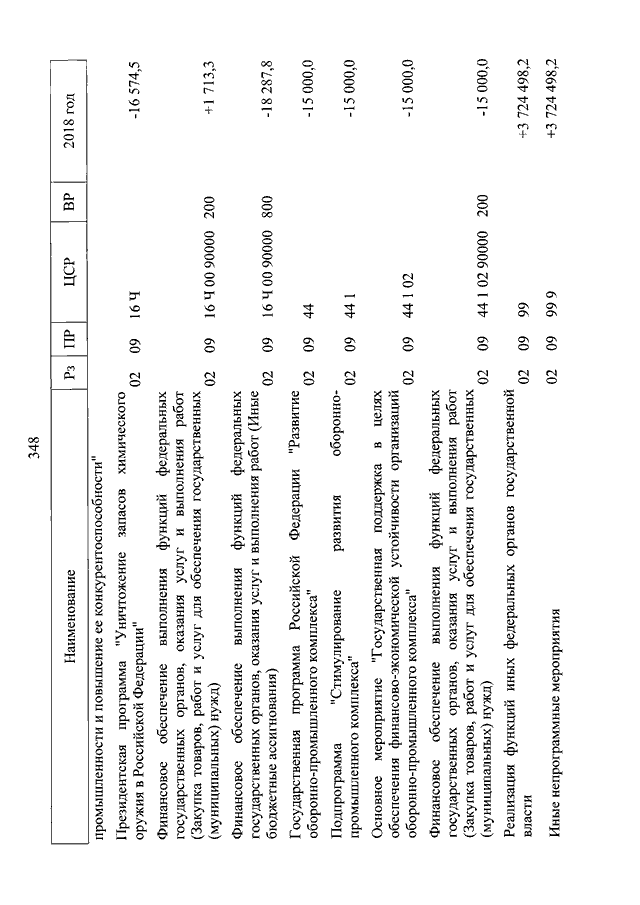 348

| Наименование | Рз | ПР | ЦСР | ВР | 2018 год |
|---|---|---|---|---|---|
| промышленности и повышение ее конкурентоспособности" | | | | | |
| Президентская программа "Уничтожение запасов химического оружия в Российской Федерации" | 02 | 09 | 16 Ч | | -16 574,5 |
| Финансовое обеспечение выполнения функций федеральных государственных органов, оказания услуг и выполнения работ (Закупка товаров, работ и услуг для обеспечения государственных (муниципальных) нужд) | 02 | 09 | 16 Ч 00 90000 | 200 | +1 713,3 |
| Финансовое обеспечение выполнения функций федеральных государственных органов, оказания услуг и выполнения работ (Иные бюджетные ассигнования) | 02 | 09 | 16 Ч 00 90000 | 800 | -18 287,8 |
| Государственная программа Российской Федерации "Развитие оборонно-промышленного комплекса" | 02 | 09 | 44 | | -15 000,0 |
| Подпрограмма "Стимулирование развития оборонно-промышленного комплекса" | 02 | 09 | 44 1 | | -15 000,0 |
| Основное мероприятие "Государственная поддержка в целях обеспечения финансово-экономической устойчивости организаций оборонно-промышленного комплекса" | 02 | 09 | 44 1 02 | | -15 000,0 |
| Финансовое обеспечение выполнения функций федеральных государственных органов, оказания услуг и выполнения работ (Закупка товаров, работ и услуг для обеспечения государственных (муниципальных) нужд) | 02 | 09 | 44 1 02 90000 | 200 | -15 000,0 |
| Реализация функций иных федеральных органов государственной власти | 02 | 09 | 99 | | +3 724 498,2 |
| Иные непрограммные мероприятия | 02 | 09 | 99 9 | | +3 724 498,2 |